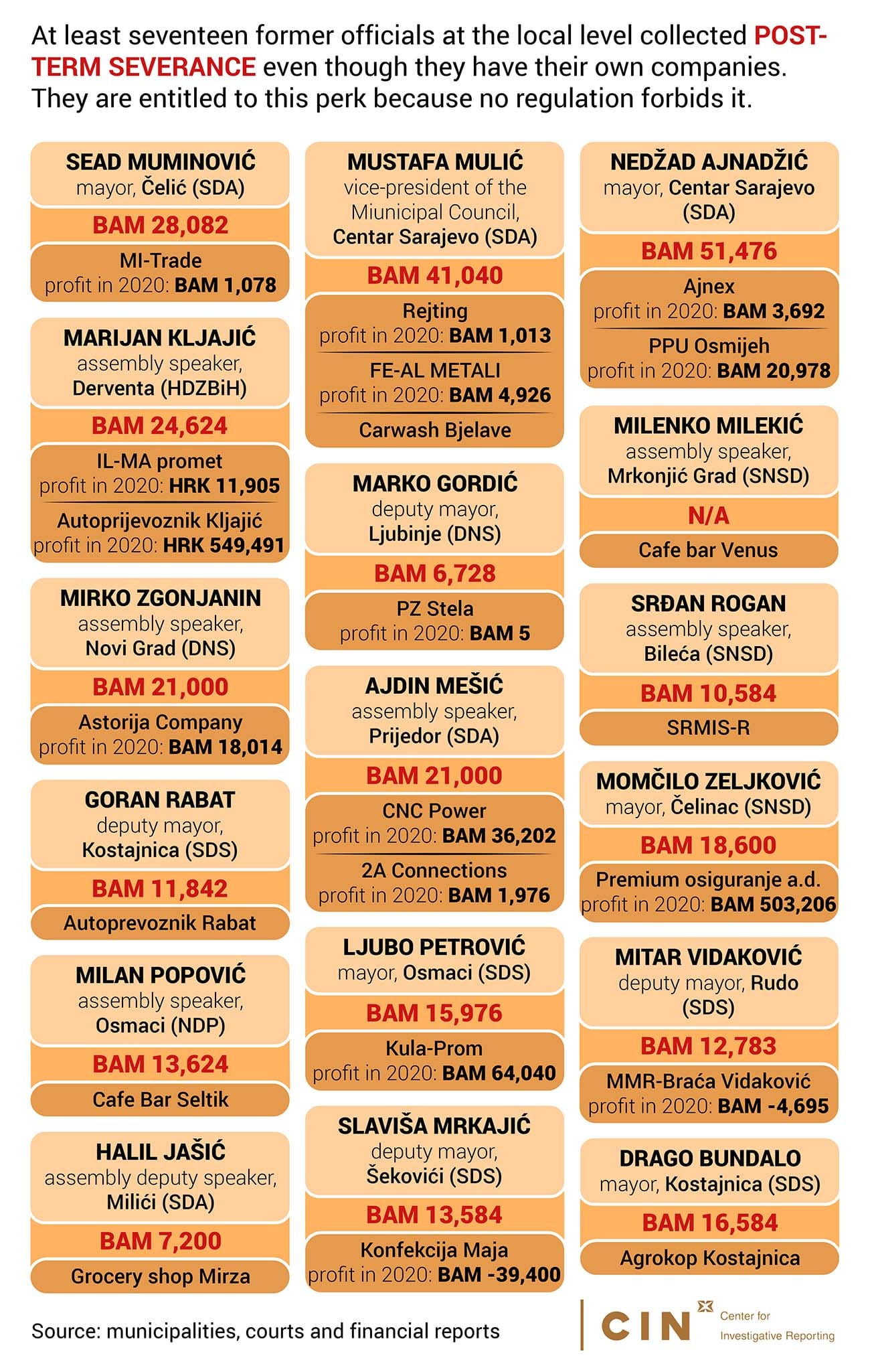 At least seventeen former officials at the local level collected POST-TERM SEVERANCE even though they have their own companies. They are entitled to this perk because no regulation forbids it.

SEAD MUMINOVIĆ
mayor, Čelić (SDA)
BAM 28,082
MI-Trade
profit in 2020: BAM 1,078

MARIJAN KLJAJIĆ
assembly speaker, Derventa (HDZBiH)
BAM 24,624
IL-MA promet
profit in 2020: HRK 11,905
Autoprijevoznik Kljajić
profit in 2020: HRK 549,491

MIRKO ZGONJANIN
assembly speaker, Novi Grad (DNS)
BAM 21,000
Astorija Company
profit in 2020: BAM 18,014

GORAN RABAT
deputy mayor, Kostajnica (SDS)
BAM 11,842
Autoprevoznik Rabat

MILAN POPOVIĆ
assembly speaker, Osmaci (NDP)
BAM 13,624
Cafe Bar Seltik

HALIL JAŠIĆ
assembly deputy speaker, Milići (SDA)
BAM 7,200
Grocery shop Mirza

MUSTAFA MULIĆ
vice-president of the Miunicipal Council, Centar Sarajevo (SDA)
BAM 41,040
Rejting
profit in 2020: BAM 1,013
FE-AL METALI
profit in 2020: BAM 4,926
Carwash Bjelave

MARKO GORDIĆ
deputy mayor, Ljubinje (DNS)
BAM 6,728
PZ Stela
profit in 2020: BAM 5

AJDIN MEŠIĆ
assembly speaker, Prijedor (SDA)
BAM 21,000
CNC Power
profit in 2020: BAM 36,202
2A Connections
profit in 2020: BAM 1,976

LJUBO PETROVIĆ
mayor, Osmaci (SDS)
BAM 15,976
Kula-Prom
profit in 2020: BAM 64,040

SLAVIŠA MRKAJIĆ
deputy mayor, Šekovići (SDS)
BAM 13,584
Konfekcija Maja
profit in 2020: BAM -39,400

NEDŽAD AJNADŽIĆ
mayor, Centar Sarajevo (SDA)
BAM 51,476
Ajnex
profit in 2020: BAM 3,692
PPU Osmijeh
profit in 2020: BAM 20,978

MILENKO MILEKIĆ
assembly speaker, Mrkonjić Grad (SNSD)
N/A
Cafe bar Venus

SRĐAN ROGAN
assembly speaker, Bileća (SNSD)
BAM 10,584
SRMIS-R

MOMČILO ZELJKOVIĆ
mayor, Čelinac (SNSD)
BAM 18,600
Premium osiguranje a.d.
profit in 2020: BAM 503,206

MITAR VIDAKOVIĆ
deputy mayor, Rudo (SDS)
BAM 12,783
MMR-Braća Vidaković
profit in 2020: BAM -4,695

DRAGO BUNDALO
mayor, Kostajnica (SDS)
BAM 16,584
Agrokop Kostajnica

Source: municipalities, courts and financial reports

CIN Center for Investigative Reporting